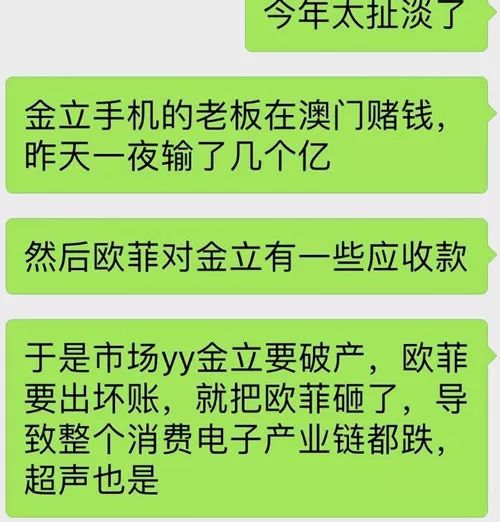 今年太扯淡了

金立手机的老板在澳门赌钱，昨天一夜输了几个亿

然后欧菲对金立有一些应收款

于是市场yy金立要破产，欧菲要出坏账，就把欧菲砸了，导致整个消费电子产业链都跌，超声也是